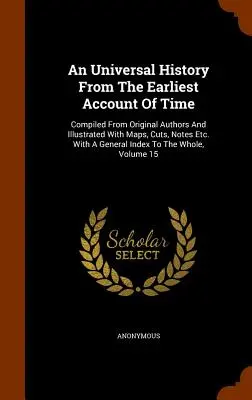 An Universal History From The Earliest Account Of Time

Compiled From Original Authors And Illustrated With Maps, Cuts, Notes Etc. With A General Index To The Whole, Volume 15

Scholar SELECT

ANONYMOUS